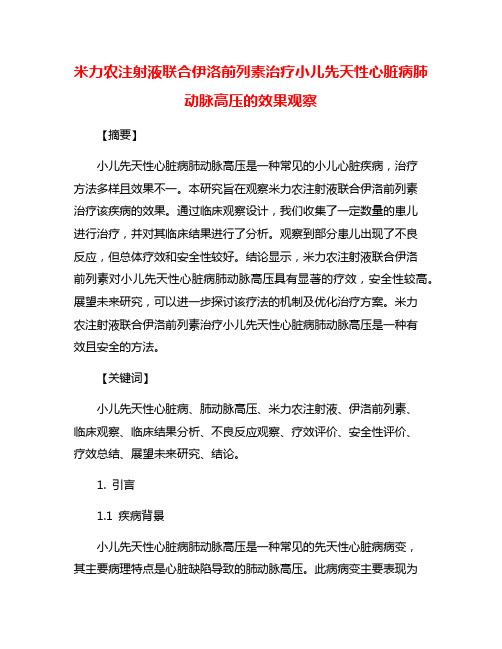 米力农注射液联合伊洛前列素治疗小儿先天性心脏病肺动脉高压的效果观察

【摘要】

小儿先天性心脏病肺动脉高压是一种常见的小儿心脏疾病，治疗方法多样且效果不一。本研究旨在观察米力农注射液联合伊洛前列素治疗该疾病的效果。通过临床观察设计，我们收集了一定数量的患儿进行治疗，并对其临床结果进行了分析。观察到部分患儿出现了不良反应，但总体疗效和安全性较好。结论显示，米力农注射液联合伊洛前列素对小儿先天性心脏病肺动脉高压具有显著的疗效，安全性较高。展望未来研究，可以进一步探讨该疗法的机制及优化治疗方案。米力农注射液联合伊洛前列素治疗小儿先天性心脏病肺动脉高压是一种有效且安全的方法。

【关键词】

小儿先天性心脏病、肺动脉高压、米力农注射液、伊洛前列素、临床观察、临床结果分析、不良反应观察、疗效评价、安全性评价、疗效总结、展望未来研究、结论。

1. 引言

1.1 疾病背景

小儿先天性心脏病肺动脉高压是一种常见的先天性心脏病病变，其主要病理特点是心脏缺陷导致的肺动脉高压。此病病变主要表现为